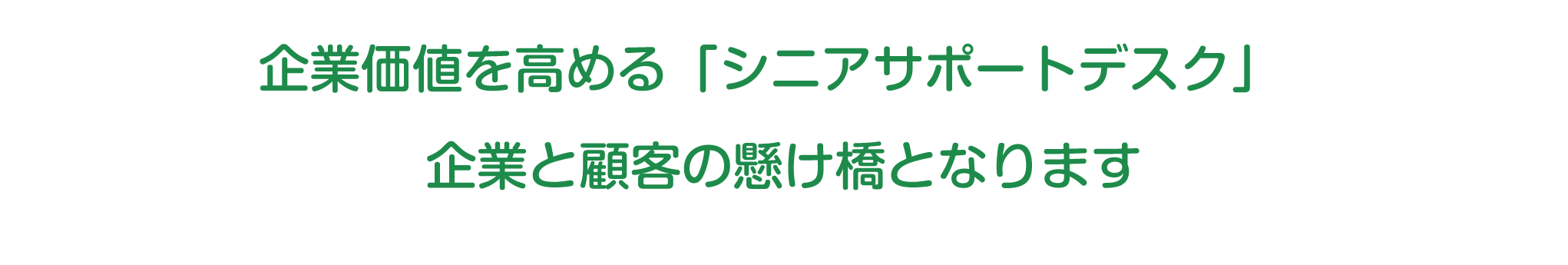 企業価値を高める「シニアサポートデスク」

企業と顧客の懸け橋となります